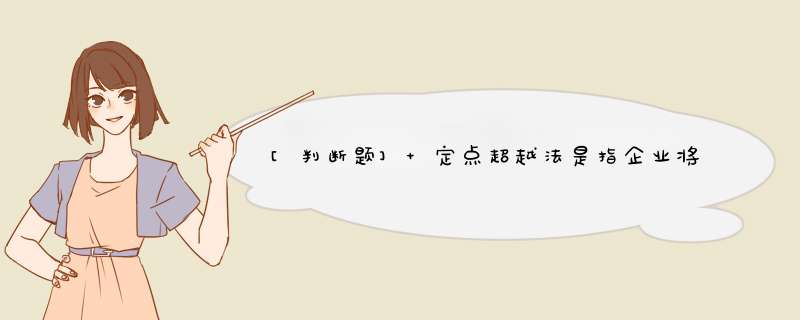 [判断题] + 定点超越法是指企业将